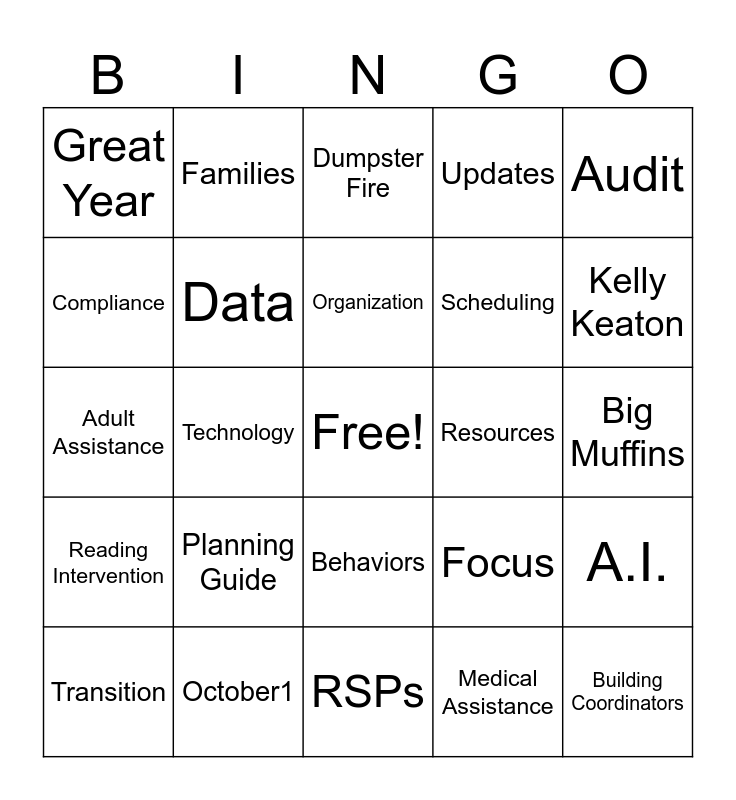 | B | I | N | G | O |
|---|---|---|---|---|
| Great Year | Families | Dumpster Fire | Updates | Audit |
| Compliance | Data | Organization | Scheduling | Kelly Keaton |
| Adult Assistance | Technology | Free! | Resources | Big Muffins |
| Reading Intervention | Planning Guide | Behaviors | Focus | A.I. |
| Transition | October1 | RSPs | Medical Assistance | Building Coordinators |